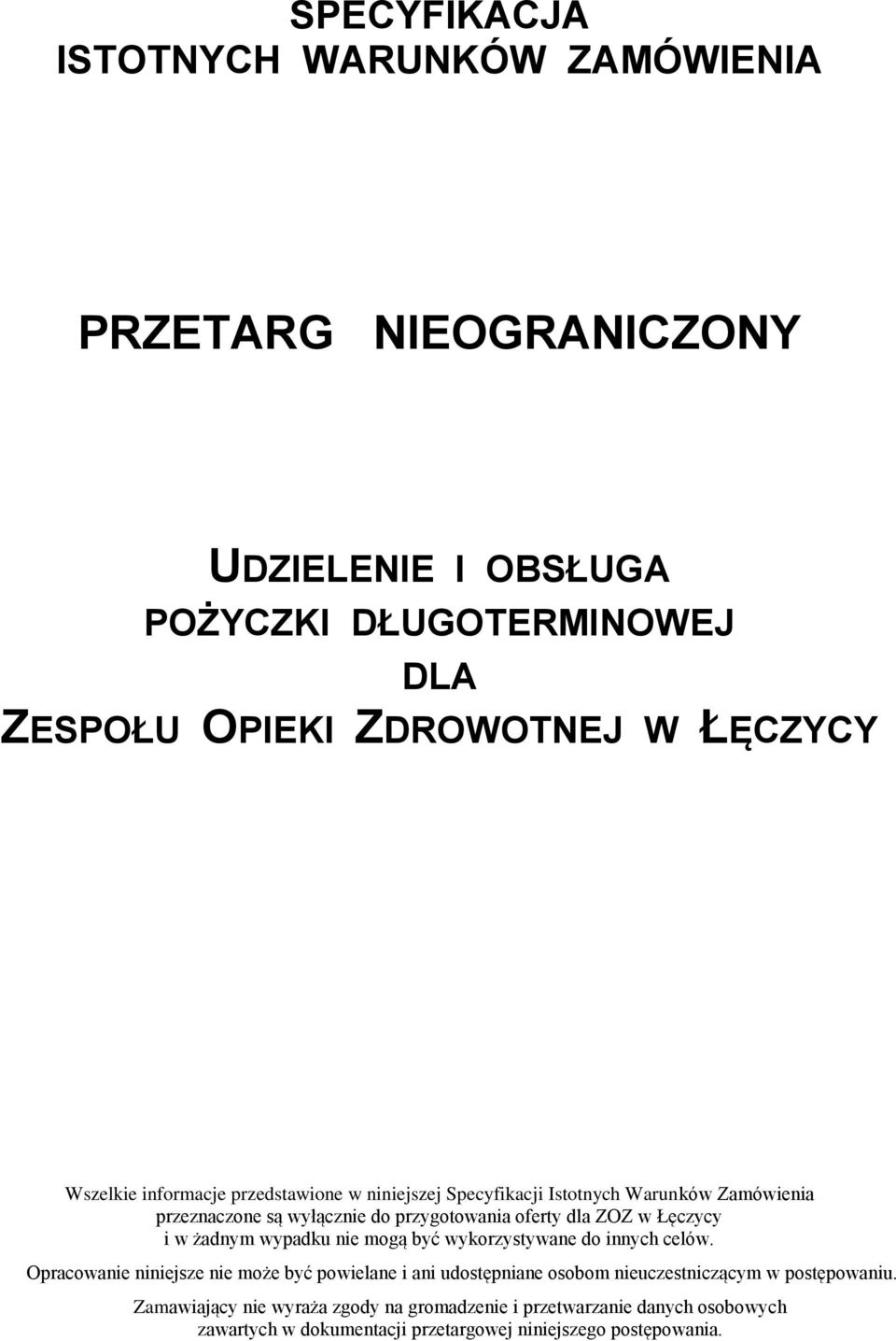 SPECYFIKACJA
ISTOTNYCH WARUNKÓW ZAMÓWIENIA

PRZETARG NIEOGRANICZONY

UDZIELENIE I OBSŁUGA
POŻYCZKI DŁUGOTERMINOWEJ
DLA
ZESPOŁU OPIEKI ZDROWOTNEJ W ŁĘCZYCY

Wszelkie informacje przedstawione w niniejszej Specyfikacji Istotnych Warunków Zamówienia przeznaczone są wyłącznie do przygotowania oferty dla ZOZ w Łęczycy i w żadnym wypadku nie mogą być wykorzystywane do innych celów.

Opracowanie niniejsze nie może być powielane i ani udostępniane osobom nieuczestniczącym w postępowaniu.

Zamawiający nie wyraża zgody na gromadzenie i przetwarzanie danych osobowych zawartych w dokumentacji przetargowej niniejszego postępowania.